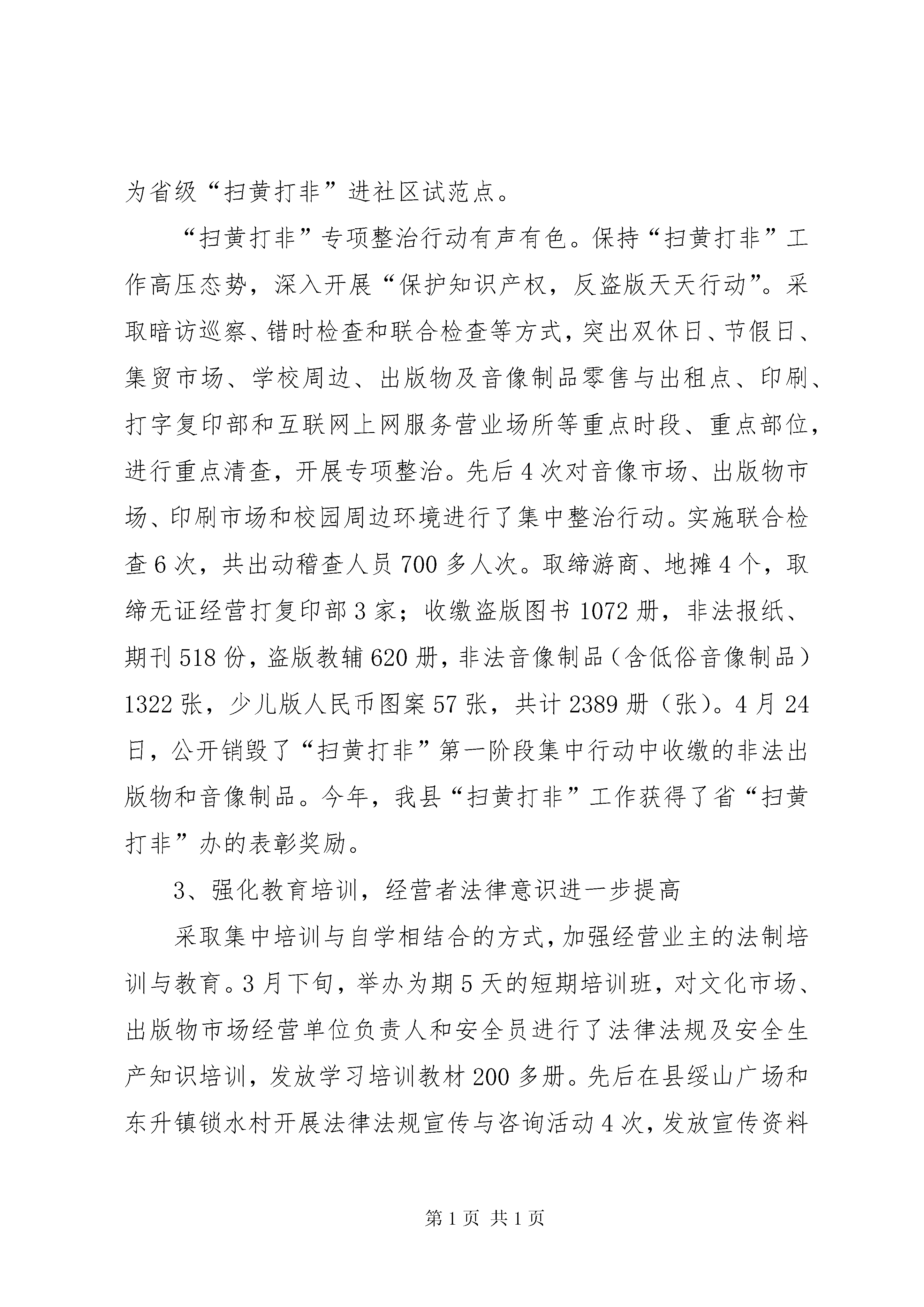 为省级“扫黄打非”进社区试范点。

“扫黄打非”专项整治行动有声有色。保持“扫黄打非”工作高压态势，深入开展“保护知识产权，反盗版天天行动”。采取暗访巡察、错时检查和联合检查等方式，突出双休日、节假日、集贸市场、学校周边、出版物及音像制品零售与出租点、印刷、打字复印部和互联网上网服务营业场所等重点时段、重点部位，进行重点清查，开展专项整治。先后4次对音像市场、出版物市场、印刷市场和校园周边环境进行了集中整治行动。实施联合检查6次，共出动稽查人员700多人次。取缔游商、地摊4个，取缔无证经营打复印部3家；收缴盗版图书1072册，非法报纸、期刊518份，盗版教辅620册，非法音像制品（含低俗音像制品）1322张，少儿版人民币图案57张，共计2389册（张）。4月24日，公开销毁了“扫黄打非”第一阶段集中行动中收缴的非法出版物和音像制品。今年，我县“扫黄打非”工作获得了省“扫黄打非”办的表彰奖励。

3、强化教育培训，经营者法律意识进一步提高

采取集中培训与自学相结合的方式，加强经营业主的法制培训与教育。3月下旬，举办为期5天的短期培训班，对文化市场、出版物市场经营单位负责人和安全员进行了法律法规及安全生产知识培训，发放学习培训教材200多册。先后在县绥山广场和东升镇锁水村开展法律法规宣传与咨询活动4次，发放宣传资料

第1页 共1页